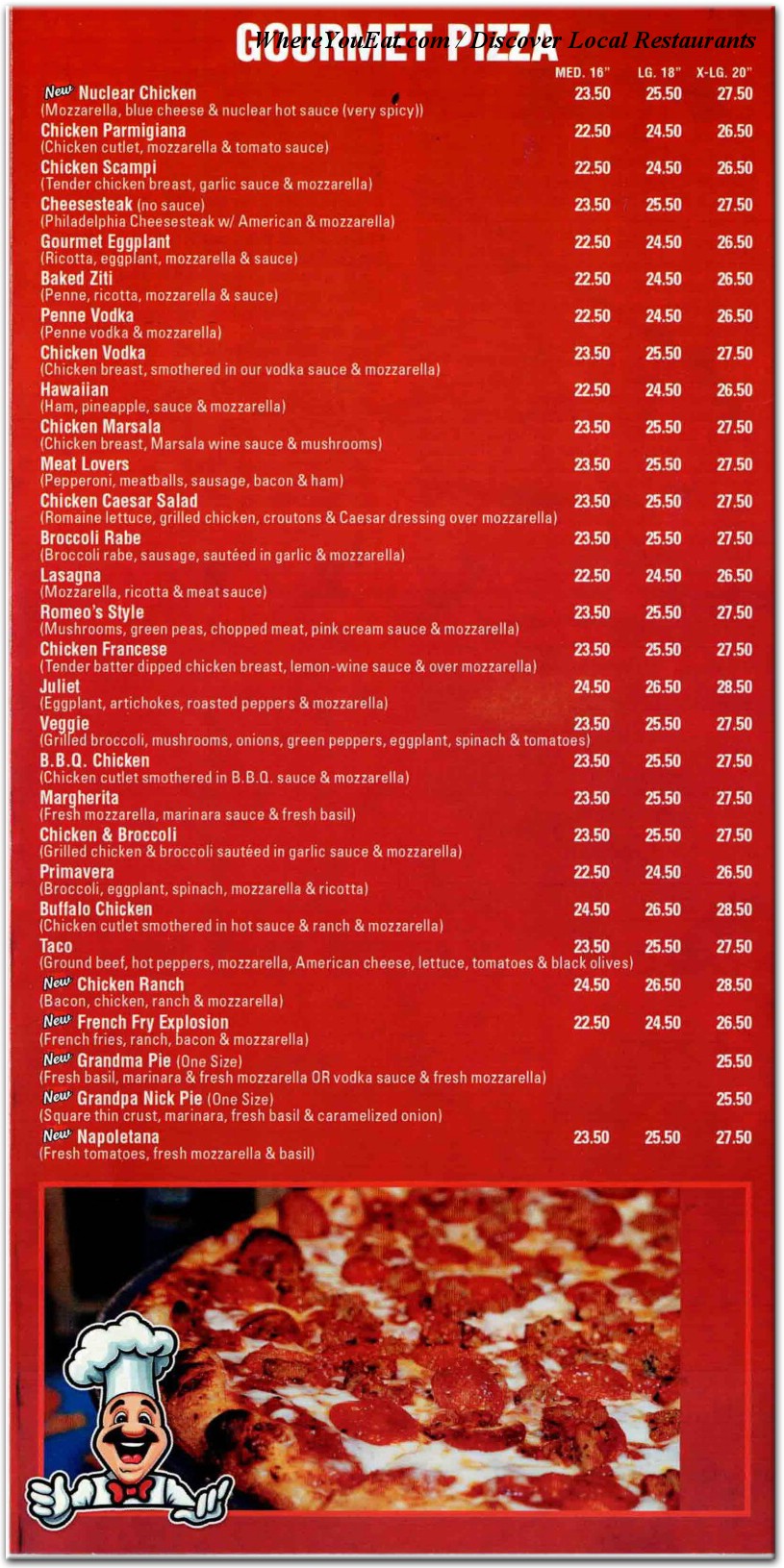 GOURMET PIZZA

WhereYouEat.com / Discover Local Restaurants

| | MED. 16" | LG. 18" | X-LG. 20" |
|---|---|---|---|
| New Nuclear Chicken (Mozzarella, blue cheese & nuclear hot sauce (very spicy)) | 23.50 | 25.50 | 27.50 |
| Chicken Parmigiana (Chicken cutlet, mozzarella & tomato sauce) | 22.50 | 24.50 | 26.50 |
| Chicken Scampi (Tender chicken breast, garlic sauce & mozzarella) | 22.50 | 24.50 | 26.50 |
| Cheesesteak (no sauce) (Philadelphia Cheesesteak w/ American & mozzarella) | 23.50 | 25.50 | 27.50 |
| Gourmet Eggplant (Ricotta, eggplant, mozzarella & sauce) | 22.50 | 24.50 | 26.50 |
| Baked Ziti (Penne, ricotta, mozzarella & sauce) | 22.50 | 24.50 | 26.50 |
| Penne Vodka (Penne vodka & mozzarella) | 22.50 | 24.50 | 26.50 |
| Chicken Vodka (Chicken breast, smothered in our vodka sauce & mozzarella) | 23.50 | 25.50 | 27.50 |
| Hawaiian (Ham, pineapple, sauce & mozzarella) | 22.50 | 24.50 | 26.50 |
| Chicken Marsala (Chicken breast, Marsala wine sauce & mushrooms) | 23.50 | 25.50 | 27.50 |
| Meat Lovers (Pepperoni, meatballs, sausage, bacon & ham) | 23.50 | 25.50 | 27.50 |
| Chicken Caesar Salad (Romaine lettuce, grilled chicken, croutons & Caesar dressing over mozzarella) | 23.50 | 25.50 | 27.50 |
| Broccoli Rabe (Broccoli rabe, sausage, sautéed in garlic & mozzarella) | 23.50 | 25.50 | 27.50 |
| Lasagna (Mozzarella, ricotta & meat sauce) | 22.50 | 24.50 | 26.50 |
| Romeo's Style (Mushrooms, green peas, chopped meat, pink cream sauce & mozzarella) | 23.50 | 25.50 | 27.50 |
| Chicken Francese (Tender batter dipped chicken breast, lemon-wine sauce & over mozzarella) | 23.50 | 25.50 | 27.50 |
| Juliet (Eggplant, artichokes, roasted peppers & mozzarella) | 24.50 | 26.50 | 28.50 |
| Veggie (Grilled broccoli, mushrooms, onions, green peppers, eggplant, spinach & tomatoes) | 23.50 | 25.50 | 27.50 |
| B.B.Q. Chicken (Chicken cutlet smothered in B.B.Q. sauce & mozzarella) | 23.50 | 25.50 | 27.50 |
| Margherita (Fresh mozzarella, marinara sauce & fresh basil) | 23.50 | 25.50 | 27.50 |
| Chicken & Broccoli (Grilled chicken & broccoli sautéed in garlic sauce & mozzarella) | 23.50 | 25.50 | 27.50 |
| Primavera (Broccoli, eggplant, spinach, mozzarella & ricotta) | 22.50 | 24.50 | 26.50 |
| Buffalo Chicken (Chicken cutlet smothered in hot sauce & ranch & mozzarella) | 24.50 | 26.50 | 28.50 |
| Taco (Ground beef, hot peppers, mozzarella, American cheese, lettuce, tomatoes & black olives) | 23.50 | 25.50 | 27.50 |
| New Chicken Ranch (Bacon, chicken, ranch & mozzarella) | 24.50 | 26.50 | 28.50 |
| New French Fry Explosion (French fries, ranch, bacon & mozzarella) | 22.50 | 24.50 | 26.50 |
| New Grandma Pie (One Size) (Fresh basil, marinara & fresh mozzarella OR vodka sauce & fresh mozzarella) | | | 25.50 |
| New Grandpa Nick Pie (One Size) (Square thin crust, marinara, fresh basil & caramelized onion) | | | 25.50 |
| New Napoletana (Fresh tomatoes, fresh mozzarella & basil) | 23.50 | 25.50 | 27.50 |